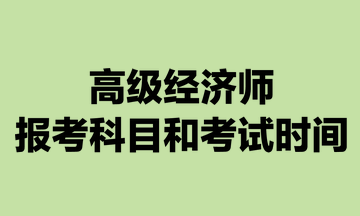 高级经济师
报考科目和考试时间